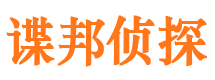 谍邦侦探